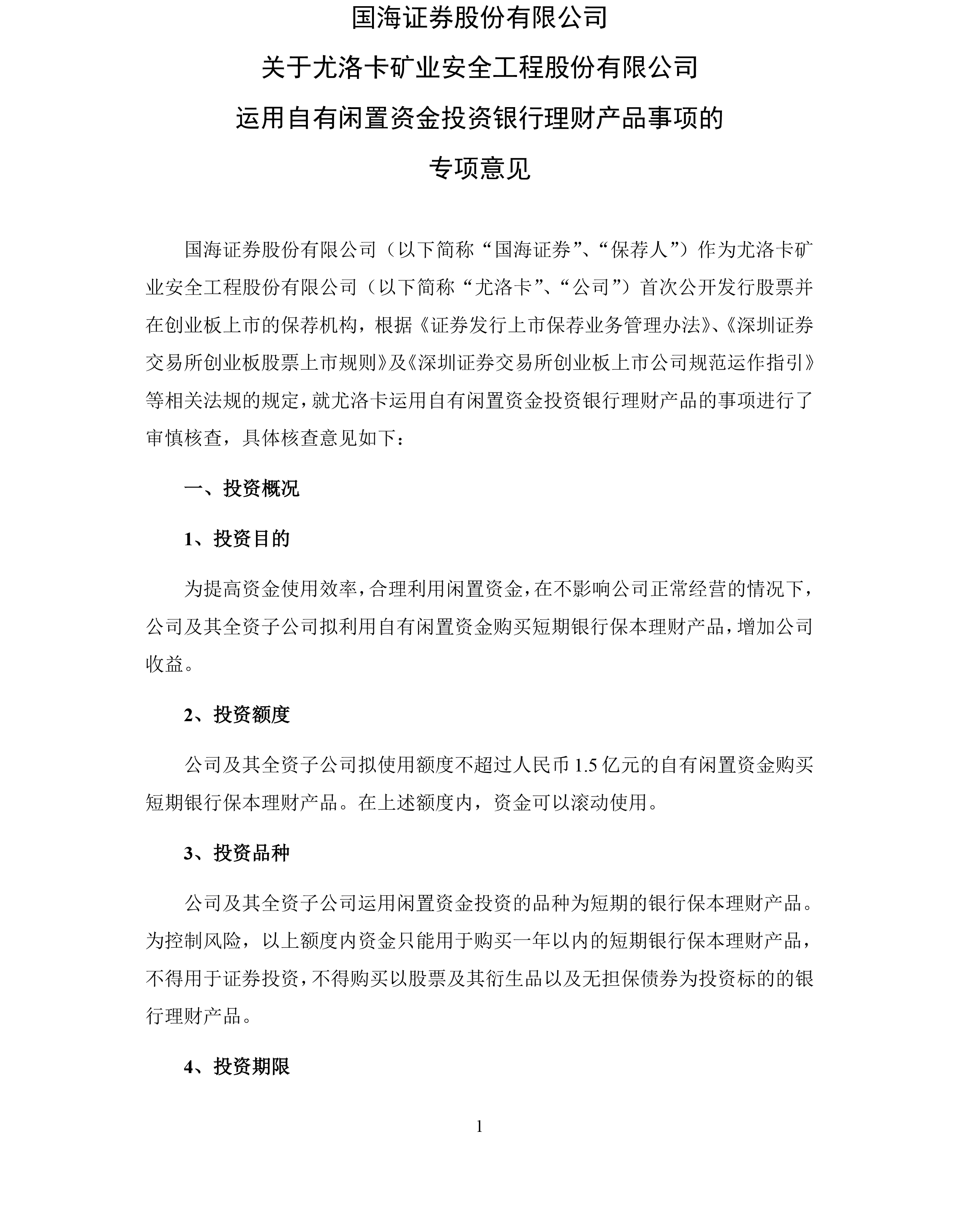 国海证券股份有限公司

关于尤洛卡矿业安全工程股份有限公司

运用自有闲置资金投资银行理财产品事项的

专项意见

国海证券股份有限公司（以下简称“国海证券”、“保荐人”）作为尤洛卡矿业安全工程股份有限公司（以下简称“尤洛卡”、“公司”）首次公开发行股票并在创业板上市的保荐机构，根据《证券发行上市保荐业务管理办法》、《深圳证券交易所创业板股票上市规则》及《深圳证券交易所创业板上市公司规范运作指引》等相关法规的规定，就尤洛卡运用自有闲置资金投资银行理财产品的事项进行了审慎核查，具体核查意见如下：

一、投资概况

1、投资目的

为提高资金使用效率，合理利用闲置资金，在不影响公司正常经营的情况下，公司及其全资子公司拟利用自有闲置资金购买短期银行保本理财产品，增加公司收益。

2、投资额度

公司及其全资子公司拟使用额度不超过人民币 1.5 亿元的自有闲置资金购买短期银行保本理财产品。在上述额度内，资金可以滚动使用。

3、投资品种

公司及其全资子公司运用闲置资金投资的品种为短期的银行保本理财产品。为控制风险，以上额度内资金只能用于购买一年以内的短期银行保本理财产品，不得用于证券投资，不得购买以股票及其衍生品以及无担保债券为投资标的的银行理财产品。

4、投资期限

1